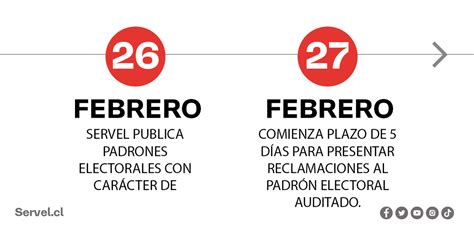 26

FEBRERO

SERVEL PUBLICA PADRONES ELECTORALES CON CARÁCTER DE

27

FEBRERO

COMIENZA PLAZO DE 5 DÍAS PARA PRESENTAR RECLAMACIONES AL PADRÓN ELECTORAL AUDITADO.

Servel.cl